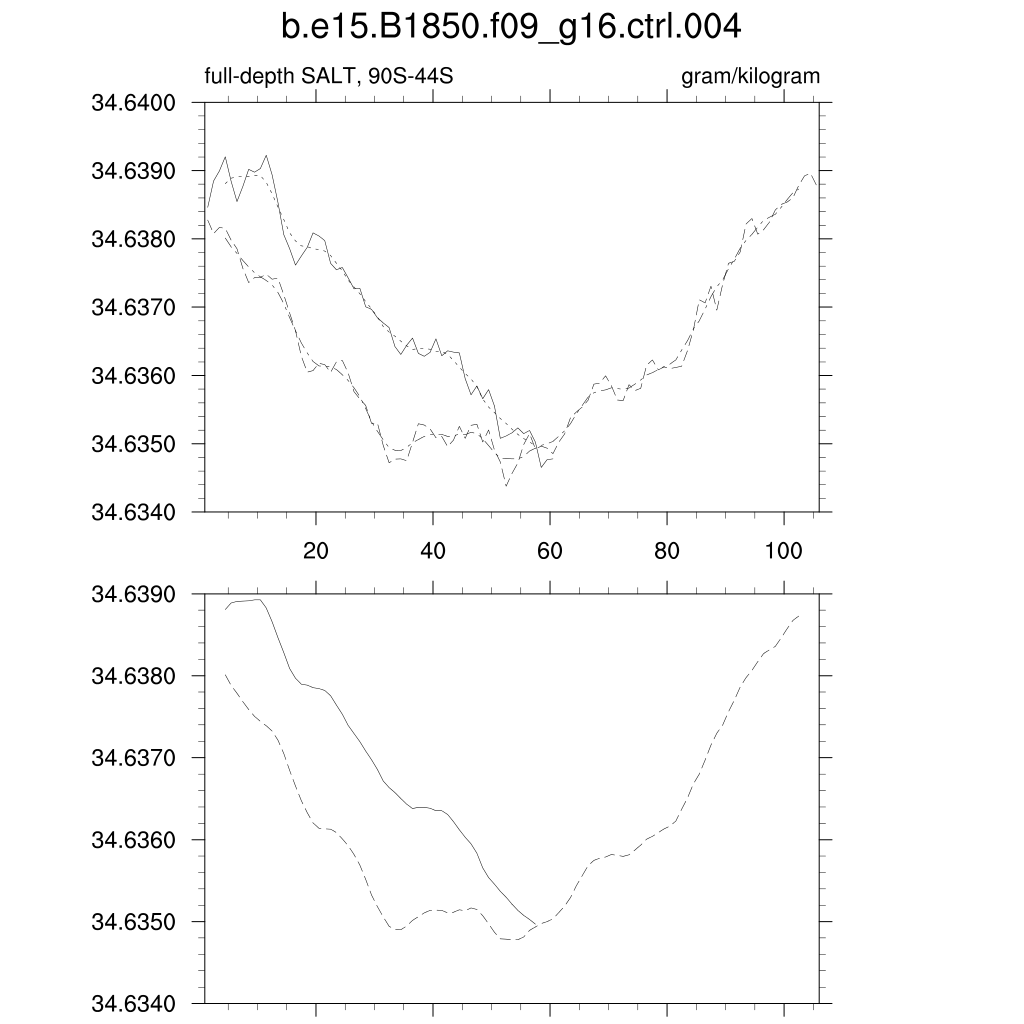 b.e15.B1850.f09_g16.ctrl.004

full-depth SALT, 90S-44S

gram/kilogram

34.6400
34.6390
34.6380
34.6370
34.6360
34.6350
34.6340

20
40
60
80
100

34.6390
34.6380
34.6370
34.6360
34.6350
34.6340